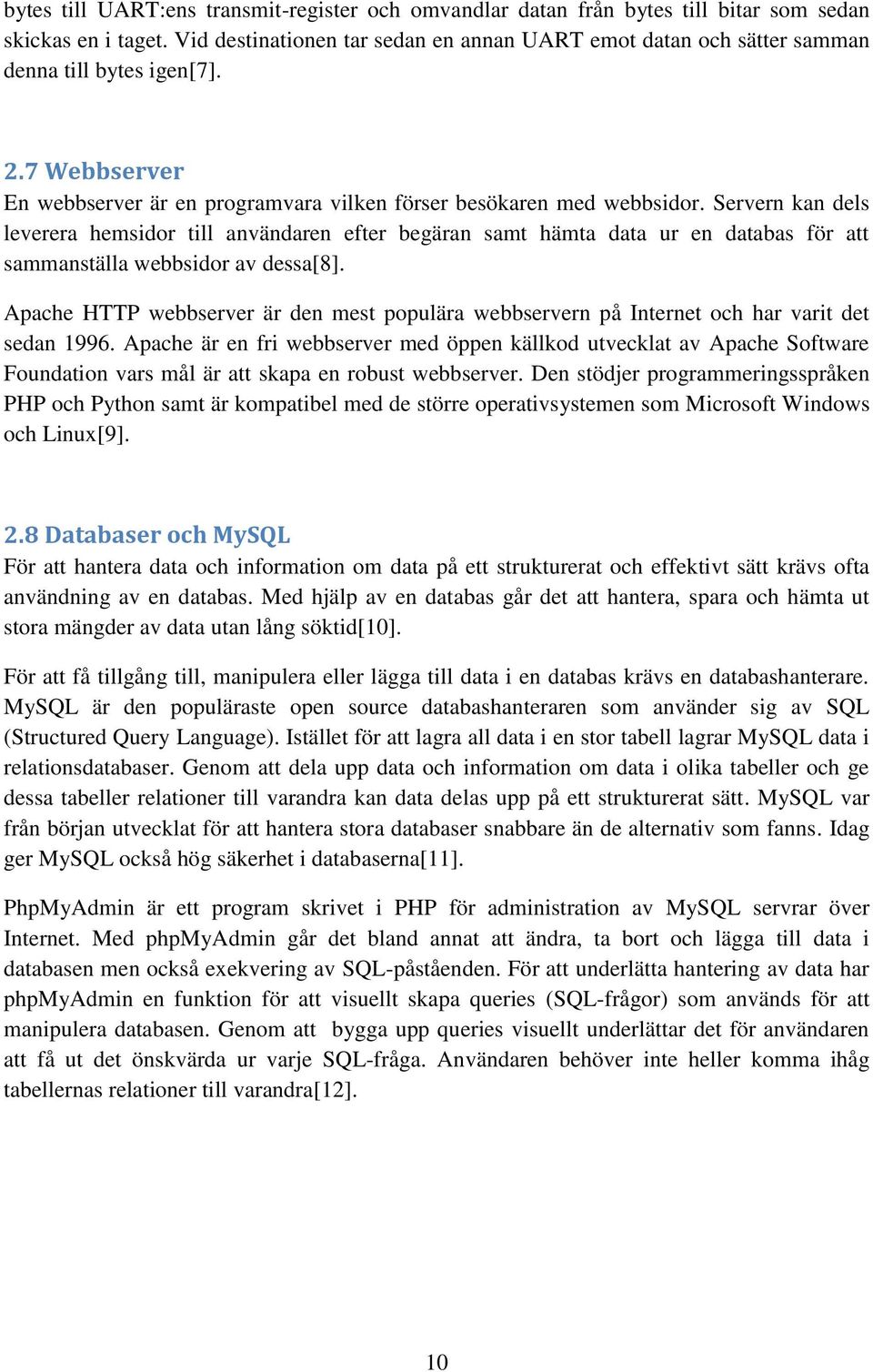 bytes till UART:ens transmit-register och omvandlar datan från bytes till bitar som sedan skickas en i taget. Vid destinationen tar sedan en annan UART emot datan och sätter samman denna till bytes igen[7].

2.7 Webbserver
En webbserver är en programvara vilken förser besökaren med webbsidor. Servern kan dels leverera hemsidor till användaren efter begäran samt hämta data ur en databas för att sammanställa webbsidor av dessa[8].

Apache HTTP webbserver är den mest populära webbservern på Internet och har varit det sedan 1996. Apache är en fri webbserver med öppen källkod utvecklat av Apache Software Foundation vars mål är att skapa en robust webbserver. Den stödjer programmeringsspråken PHP och Python samt är kompatibel med de större operativsystemen som Microsoft Windows och Linux[9].

2.8 Databaser och MySQL
För att hantera data och information om data på ett strukturerat och effektivt sätt krävs ofta användning av en databas. Med hjälp av en databas går det att hantera, spara och hämta ut stora mängder av data utan lång söktid[10].

För att få tillgång till, manipulera eller lägga till data i en databas krävs en databashanterare. MySQL är den populäraste open source databashanteraren som använder sig av SQL (Structured Query Language). Istället för att lagra all data i en stor tabell lagrar MySQL data i relationsdatabaser. Genom att dela upp data och information om data i olika tabeller och ge dessa tabeller relationer till varandra kan data delas upp på ett strukturerat sätt. MySQL var från början utvecklat för att hantera stora databaser snabbare än de alternativ som fanns. Idag ger MySQL också hög säkerhet i databaserna[11].

PhpMyAdmin är ett program skrivet i PHP för administration av MySQL servrar över Internet. Med phpMyAdmin går det bland annat att ändra, ta bort och lägga till data i databasen men också exekvering av SQL-påståenden. För att underlätta hantering av data har phpMyAdmin en funktion för att visuellt skapa queries (SQL-frågor) som används för att manipulera databasen. Genom att bygga upp queries visuellt underlättar det för användaren att få ut det önskvärda ur varje SQL-fråga. Användaren behöver inte heller komma ihåg tabellernas relationer till varandra[12].

10